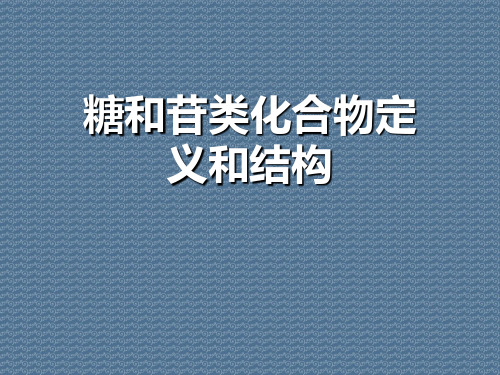 糖和苷类化合物定义和结构